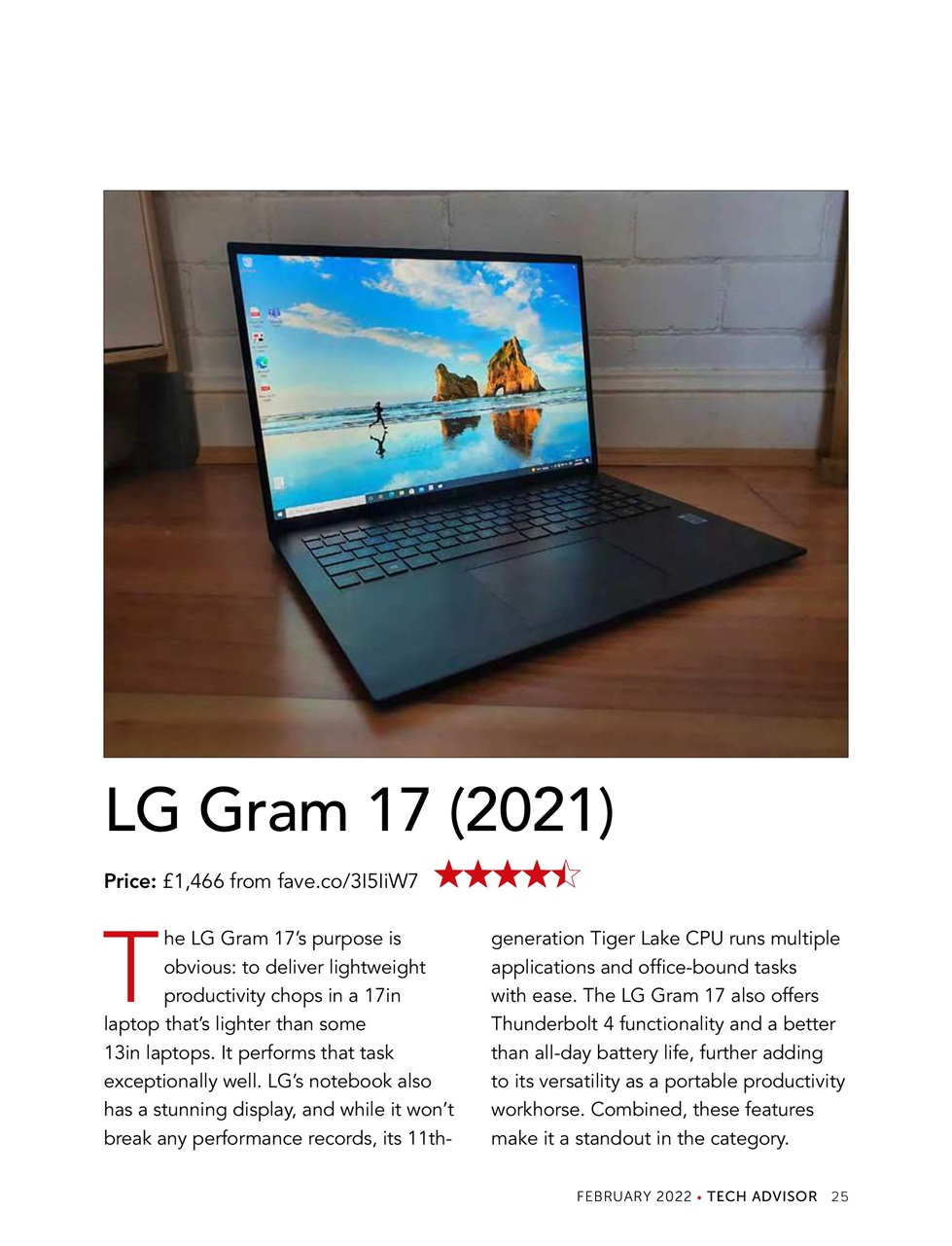 LG Gram 17 (2021)

Price: £1,466 from fave.co/3I5IiW7

The LG Gram 17's purpose is obvious: to deliver lightweight productivity chops in a 17in laptop that's lighter than some 13in laptops. It performs that task exceptionally well. LG's notebook also has a stunning display, and while it won't break any performance records, its 11th-generation Tiger Lake CPU runs multiple applications and office-bound tasks with ease. The LG Gram 17 also offers Thunderbolt 4 functionality and a better than all-day battery life, further adding to its versatility as a portable productivity workhorse. Combined, these features make it a standout in the category.

FEBRUARY 2022 • TECH ADVISOR 25